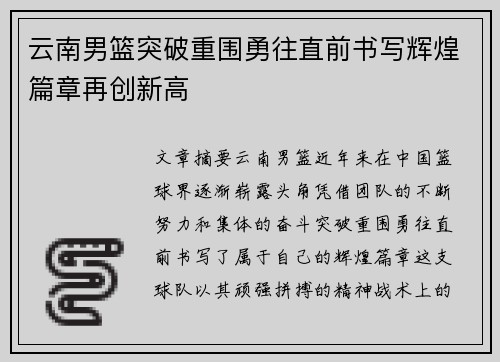 云南男篮突破重围勇往直前书写辉煌篇章再创新高

文章摘要云南男篮近年来在中国篮球界逐渐崭露头角凭借团队的不断努力和集体的奋斗突破重围勇往直前书写了属于自己的辉煌篇章这支球队以其顽强拼搏的精神战术上的